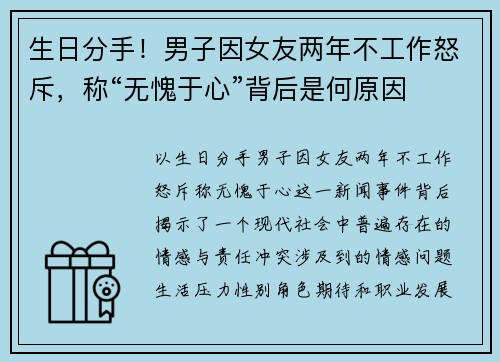 生日分手！男子因女友两年不工作怒斥，称“无愧于心”背后是何原因

以生日分手男子因女友两年不工作怒斥称无愧于心这一新闻事件背后揭示了一个现代社会中普遍存在的情感与责任冲突涉及到的情感问题生活压力性别角色期待和职业发展